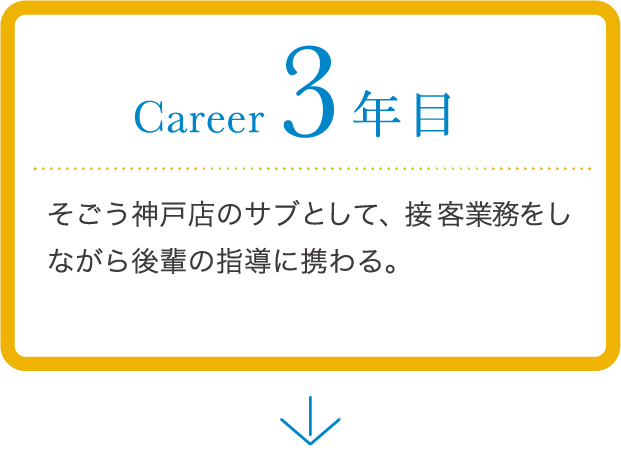 Career 3年目

そごう神戸店のサブとして、接客業務をしながら後輩の指導に携わる。